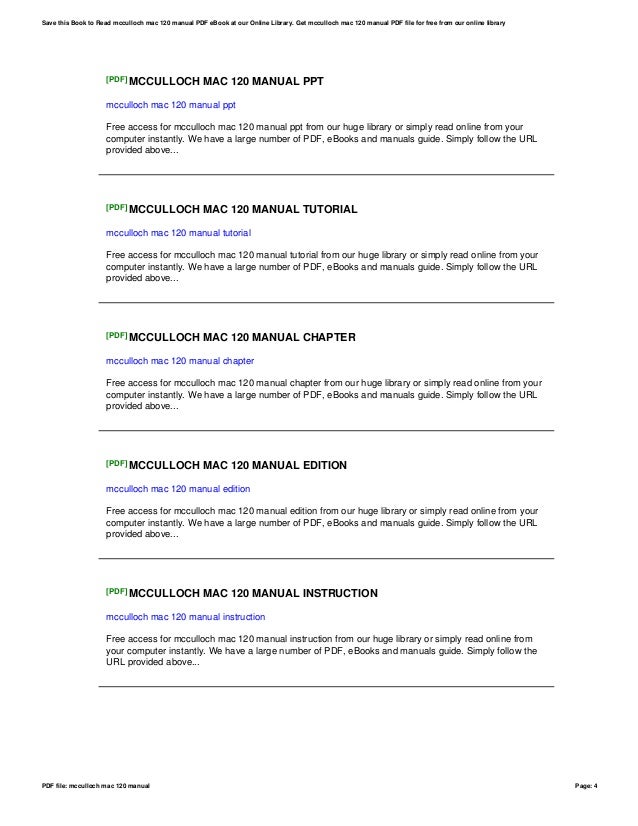 Save this Book to Read mcculloch mac 120 manual PDF eBook at our Online Library. Get mcculloch mac 120 manual PDF file for free from our online library

[PDF] MCCULLOCH MAC 120 MANUAL PPT

mcculloch mac 120 manual ppt

Free access for mcculloch mac 120 manual ppt from our huge library or simply read online from your computer instantly. We have a large number of PDF, eBooks and manuals guide. Simply follow the URL provided above...

[PDF] MCCULLOCH MAC 120 MANUAL TUTORIAL

mcculloch mac 120 manual tutorial

Free access for mcculloch mac 120 manual tutorial from our huge library or simply read online from your computer instantly. We have a large number of PDF, eBooks and manuals guide. Simply follow the URL provided above...

[PDF] MCCULLOCH MAC 120 MANUAL CHAPTER

mcculloch mac 120 manual chapter

Free access for mcculloch mac 120 manual chapter from our huge library or simply read online from your computer instantly. We have a large number of PDF, eBooks and manuals guide. Simply follow the URL provided above...

[PDF] MCCULLOCH MAC 120 MANUAL EDITION

mcculloch mac 120 manual edition

Free access for mcculloch mac 120 manual edition from our huge library or simply read online from your computer instantly. We have a large number of PDF, eBooks and manuals guide. Simply follow the URL provided above...

[PDF] MCCULLOCH MAC 120 MANUAL INSTRUCTION

mcculloch mac 120 manual instruction

Free access for mcculloch mac 120 manual instruction from our huge library or simply read online from your computer instantly. We have a large number of PDF, eBooks and manuals guide. Simply follow the URL provided above...

PDF file: mcculloch mac 120 manual

Page: 4